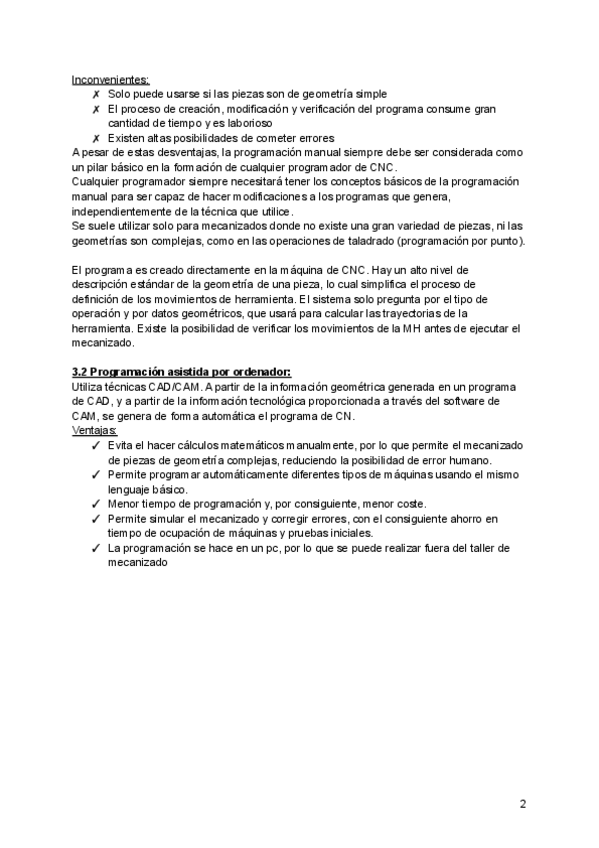 Inconvenientes:
✗ Solo puede usarse si las piezas son de geometría simple
✗ El proceso de creación, modificación y verificación del programa consume gran cantidad de tiempo y es laborioso
✗ Existen altas posibilidades de cometer errores
A pesar de estas desventajas, la programación manual siempre debe ser considerada como un pilar básico en la formación de cualquier programador de CNC.
Cualquier programador siempre necesitará tener los conceptos básicos de la programación manual para ser capaz de hacer modificaciones a los programas que genera, independientemente de la técnica que utilice.
Se suele utilizar solo para mecanizados donde no existe una gran variedad de piezas, ni las geometrías son complejas, como en las operaciones de taladrado (programación por punto).

El programa es creado directamente en la máquina de CNC. Hay un alto nivel de descripción estándar de la geometría de una pieza, lo cual simplifica el proceso de definición de los movimientos de herramienta. El sistema solo pregunta por el tipo de operación y por datos geométricos, que usará para calcular las trayectorias de la herramienta. Existe la posibilidad de verificar los movimientos de la MH antes de ejecutar el mecanizado.

3.2 Programación asistida por ordenador:
Utiliza técnicas CAD/CAM. A partir de la información geométrica generada en un programa de CAD, y a partir de la información tecnológica proporcionada a través del software de CAM, se genera de forma automática el programa de CN.
Ventajas:
✓ Evita el hacer cálculos matemáticos manualmente, por lo que permite el mecanizado de piezas de geometría complejas, reduciendo la posibilidad de error humano.
✓ Permite programar automáticamente diferentes tipos de máquinas usando el mismo lenguaje básico.
✓ Menor tiempo de programación y, por consiguiente, menor coste.
✓ Permite simular el mecanizado y corregir errores, con el consiguiente ahorro en tiempo de ocupación de máquinas y pruebas iniciales.
✓ La programación se hace en un pc, por lo que se puede realizar fuera del taller de mecanizado

2